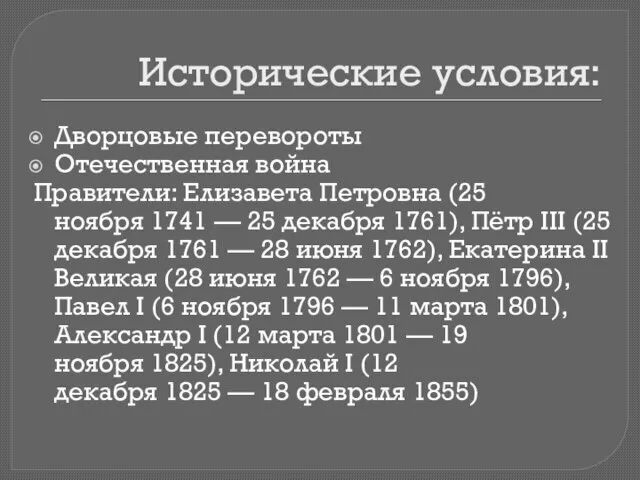 Исторические условия:

Дворцовые перевороты

Отечественная война

Правители: Елизавета Петровна (25 ноября 1741 — 25 декабря 1761), Пётр III (25 декабря 1761 — 28 июня 1762), Екатерина II Великая (28 июня 1762 — 6 ноября 1796), Павел I (6 ноября 1796 — 11 марта 1801), Александр I (12 марта 1801 — 19 ноября 1825), Николай I (12 декабря 1825 — 18 февраля 1855)